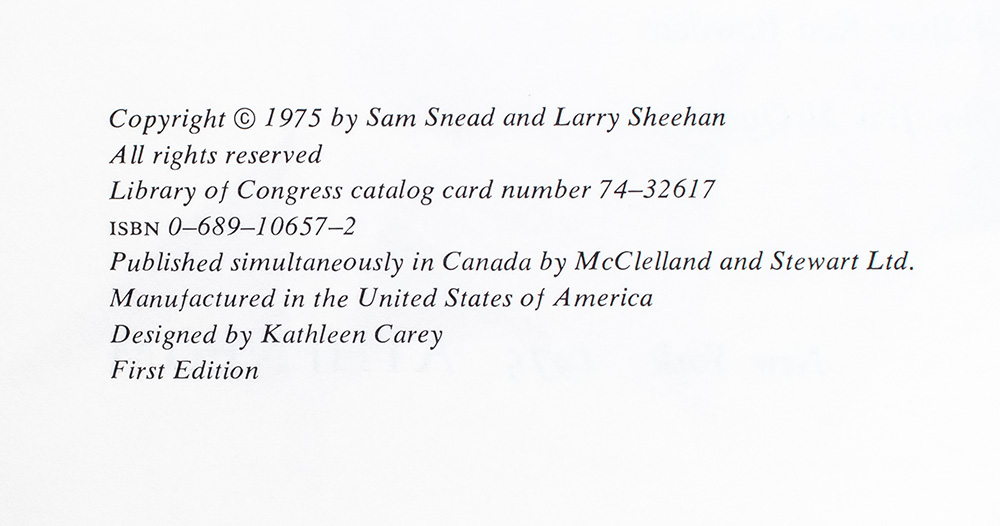 Copyright © 1975 by Sam Snead and Larry Sheehan
All rights reserved
Library of Congress catalog card number 74–32617
ISBN 0–689–10657–2
Published simultaneously in Canada by McClelland and Stewart Ltd.
Manufactured in the United States of America
Designed by Kathleen Carey
First Edition